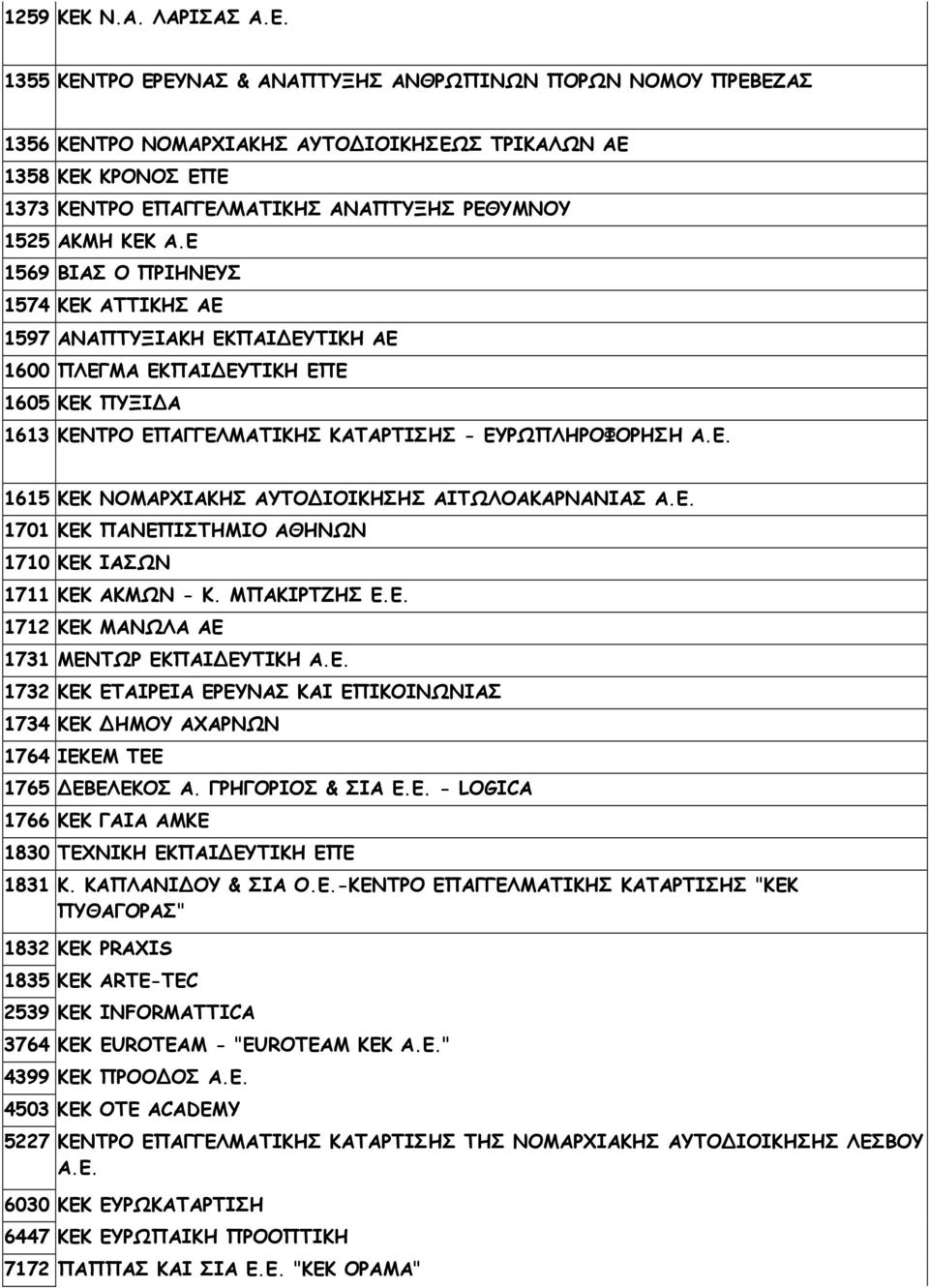 | | |
|---|---|
| 1259 | ΚΕΚ Ν.Α. ΛΑΡΙΣΑΣ Α.Ε. |
| 1355 | ΚΕΝΤΡΟ ΕΡΕΥΝΑΣ & ΑΝΑΠΤΥΞΗΣ ΑΝΘΡΩΠΙΝΩΝ ΠΟΡΩΝ ΝΟΜΟΥ ΠΡΕΒΕΖΑΣ |
| 1356 | ΚΕΝΤΡΟ ΝΟΜΑΡΧΙΑΚΗΣ ΑΥΤΟΔΙΟΙΚΗΣΕΩΣ ΤΡΙΚΑΛΩΝ ΑΕ |
| 1358 | ΚΕΚ ΚΡΟΝΟΣ ΕΠΕ |
| 1373 | ΚΕΝΤΡΟ ΕΠΑΓΓΕΛΜΑΤΙΚΗΣ ΑΝΑΠΤΥΞΗΣ ΡΕΘΥΜΝΟΥ |
| 1525 | ΑΚΜΗ ΚΕΚ Α.Ε |
| 1569 | ΒΙΑΣ Ο ΠΡΙΗΝΕΥΣ |
| 1574 | ΚΕΚ ΑΤΤΙΚΗΣ ΑΕ |
| 1597 | ΑΝΑΠΤΥΞΙΑΚΗ ΕΚΠΑΙΔΕΥΤΙΚΗ ΑΕ |
| 1600 | ΠΛΕΓΜΑ ΕΚΠΑΙΔΕΥΤΙΚΗ ΕΠΕ |
| 1605 | ΚΕΚ ΠΥΞΙΔΑ |
| 1613 | ΚΕΝΤΡΟ ΕΠΑΓΓΕΛΜΑΤΙΚΗΣ ΚΑΤΑΡΤΙΣΗΣ - ΕΥΡΩΠΛΗΡΟΦΟΡΗΣΗ Α.Ε. |
| 1615 | ΚΕΚ ΝΟΜΑΡΧΙΑΚΗΣ ΑΥΤΟΔΙΟΙΚΗΣΗΣ ΑΙΤΩΛΟΑΚΑΡΝΑΝΙΑΣ Α.Ε. |
| 1701 | ΚΕΚ ΠΑΝΕΠΙΣΤΗΜΙΟ ΑΘΗΝΩΝ |
| 1710 | ΚΕΚ ΙΑΣΩΝ |
| 1711 | ΚΕΚ ΑΚΜΩΝ - Κ. ΜΠΑΚΙΡΤΖΗΣ Ε.Ε. |
| 1712 | ΚΕΚ ΜΑΝΩΛΑ ΑΕ |
| 1731 | ΜΕΝΤΩΡ ΕΚΠΑΙΔΕΥΤΙΚΗ Α.Ε. |
| 1732 | ΚΕΚ ΕΤΑΙΡΕΙΑ ΕΡΕΥΝΑΣ ΚΑΙ ΕΠΙΚΟΙΝΩΝΙΑΣ |
| 1734 | ΚΕΚ ΔΗΜΟΥ ΑΧΑΡΝΩΝ |
| 1764 | ΙΕΚΕΜ ΤΕΕ |
| 1765 | ΔΕΒΕΛΕΚΟΣ Α. ΓΡΗΓΟΡΙΟΣ & ΣΙΑ Ε.Ε. - LOGICA |
| 1766 | ΚΕΚ ΓΑΙΑ ΑΜΚΕ |
| 1830 | ΤΕΧΝΙΚΗ ΕΚΠΑΙΔΕΥΤΙΚΗ ΕΠΕ |
| 1831 | Κ. ΚΑΠΛΑΝΙΔΟΥ & ΣΙΑ Ο.Ε.-ΚΕΝΤΡΟ ΕΠΑΓΓΕΛΜΑΤΙΚΗΣ ΚΑΤΑΡΤΙΣΗΣ "ΚΕΚ ΠΥΘΑΓΟΡΑΣ" |
| 1832 | ΚΕΚ PRAXIS |
| 1835 | ΚΕΚ ARTE-TEC |
| 2539 | ΚΕΚ INFORMATTICA |
| 3764 | ΚΕΚ EUROTEAM - "EUROTEAM ΚΕΚ Α.Ε." |
| 4399 | ΚΕΚ ΠΡΟΟΔΟΣ Α.Ε. |
| 4503 | ΚΕΚ ΟΤΕ ACADEMY |
| 5227 | ΚΕΝΤΡΟ ΕΠΑΓΓΕΛΜΑΤΙΚΗΣ ΚΑΤΑΡΤΙΣΗΣ ΤΗΣ ΝΟΜΑΡΧΙΑΚΗΣ ΑΥΤΟΔΙΟΙΚΗΣΗΣ ΛΕΣΒΟΥ Α.Ε. |
| 6030 | ΚΕΚ ΕΥΡΩΚΑΤΑΡΤΙΣΗ |
| 6447 | ΚΕΚ ΕΥΡΩΠΑΙΚΗ ΠΡΟΟΠΤΙΚΗ |
| 7172 | ΠΑΠΠΑΣ ΚΑΙ ΣΙΑ Ε.Ε. "ΚΕΚ ΟΡΑΜΑ" |